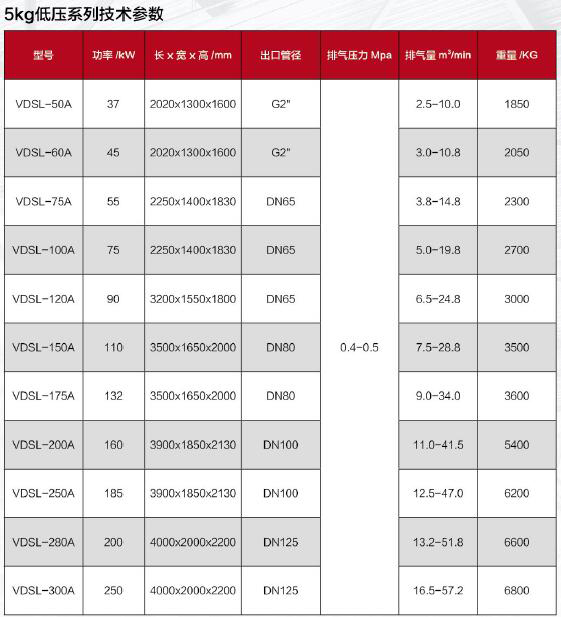 5kg低压系列技术参数

| 型号 | 功率 /kW | 长 x 宽 x 高 /mm | 出口管径 | 排气压力 Mpa | 排气量 $m^3$/min | 重量 /KG |
|---|---|---|---|---|---|---|
| VDSL-50A | 37 | 2020x1300x1600 | G2" | 0.4-0.5 | 2.5-10.0 | 1850 |
| VDSL-60A | 45 | 2020x1300x1600 | G2" | | 3.0-10.8 | 2050 |
| VDSL-75A | 55 | 2250x1400x1830 | DN65 | | 3.8-14.8 | 2300 |
| VDSL-100A | 75 | 2250x1400x1830 | DN65 | | 5.0-19.8 | 2700 |
| VDSL-120A | 90 | 3200x1550x1800 | DN65 | | 6.5-24.8 | 3000 |
| VDSL-150A | 110 | 3500x1650x2000 | DN80 | | 7.5-28.8 | 3500 |
| VDSL-175A | 132 | 3500x1650x2000 | DN80 | | 9.0-34.0 | 3600 |
| VDSL-200A | 160 | 3900x1850x2130 | DN100 | | 11.0-41.5 | 5400 |
| VDSL-250A | 185 | 3900x1850x2130 | DN100 | | 12.5-47.0 | 6200 |
| VDSL-280A | 200 | 4000x2000x2200 | DN125 | | 13.2-51.8 | 6600 |
| VDSL-300A | 250 | 4000x2000x2200 | DN125 | | 16.5-57.2 | 6800 |